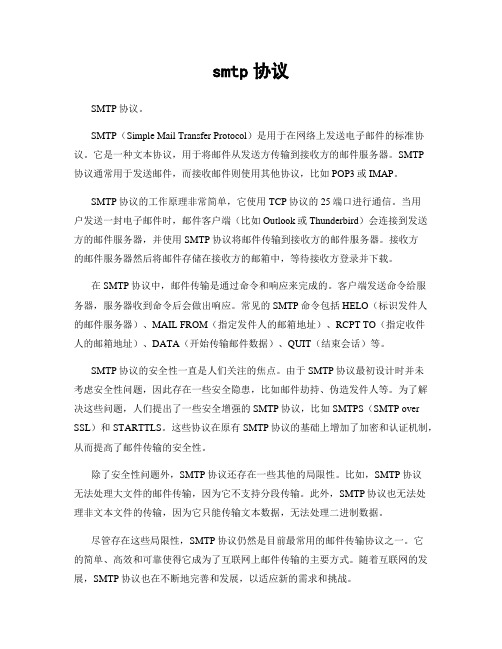 smtp 协议

SMTP 协议。

SMTP（Simple Mail Transfer Protocol）是用于在网络上发送电子邮件的标准协议。它是一种文本协议，用于将邮件从发送方传输到接收方的邮件服务器。SMTP 协议通常用于发送邮件，而接收邮件则使用其他协议，比如 POP3 或 IMAP。

SMTP 协议的工作原理非常简单，它使用 TCP 协议的 25 端口进行通信。当用户发送一封电子邮件时，邮件客户端（比如 Outlook 或 Thunderbird）会连接到发送方的邮件服务器，并使用 SMTP 协议将邮件传输到接收方的邮件服务器。接收方的邮件服务器然后将邮件存储在接收方的邮箱中，等待接收方登录并下载。

在 SMTP 协议中，邮件传输是通过命令和响应来完成的。客户端发送命令给服务器，服务器收到命令后会做出响应。常见的 SMTP 命令包括 HELO（标识发件人的邮件服务器）、MAIL FROM（指定发件人的邮箱地址）、RCPT TO（指定收件人的邮箱地址）、DATA（开始传输邮件数据）、QUIT（结束会话）等。

SMTP 协议的安全性一直是人们关注的焦点。由于 SMTP 协议最初设计时并未考虑安全性问题，因此存在一些安全隐患，比如邮件劫持、伪造发件人等。为了解决这些问题，人们提出了一些安全增强的 SMTP 协议，比如 SMTPS（SMTP over SSL）和 STARTTLS。这些协议在原有 SMTP 协议的基础上增加了加密和认证机制，从而提高了邮件传输的安全性。

除了安全性问题外，SMTP 协议还存在一些其他的局限性。比如，SMTP 协议无法处理大文件的邮件传输，因为它不支持分段传输。此外，SMTP 协议也无法处理非文本文件的传输，因为它只能传输文本数据，无法处理二进制数据。

尽管存在这些局限性，SMTP 协议仍然是目前最常用的邮件传输协议之一。它的简单、高效和可靠使得它成为了互联网上邮件传输的主要方式。随着互联网的发展，SMTP 协议也在不断地完善和发展，以适应新的需求和挑战。